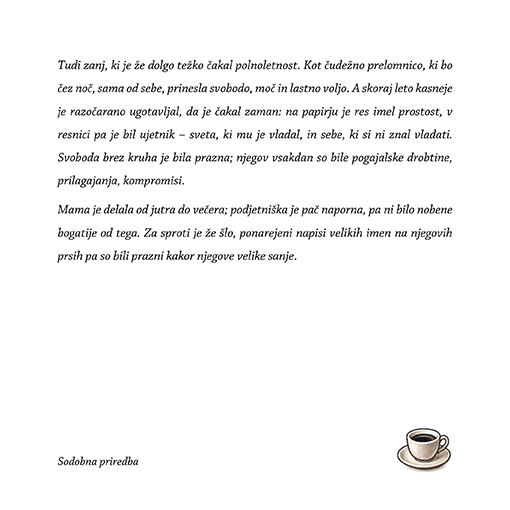 Tudi zanj, ki je že dolgo težko čakal polnoletnost. Kot čudežno prelomnico, ki bo čez noč, sama od sebe, prinesla svobodo, moč in lastno voljo. A skoraj leto kasneje je razočarano ugotavljal, da je čakal zaman: na papirju je res imel prostost, v resnici pa je bil ujetnik – sveta, ki mu je vladal, in sebe, ki si ni znal vladati. Svoboda brez kruha je bila prazna; njegov vsakdan so bile pogajalske drobtine, prilagajanja, kompromisi.

Mama je delala od jutra do večera; podjetniška je pač naporna, pa ni bilo nobene bogatije od tega. Za sproti je že šlo, ponarejeni napisi velikih imen na njegovih prsih pa so bili prazni kakor njegove velike sanje.

Sodobna priredba